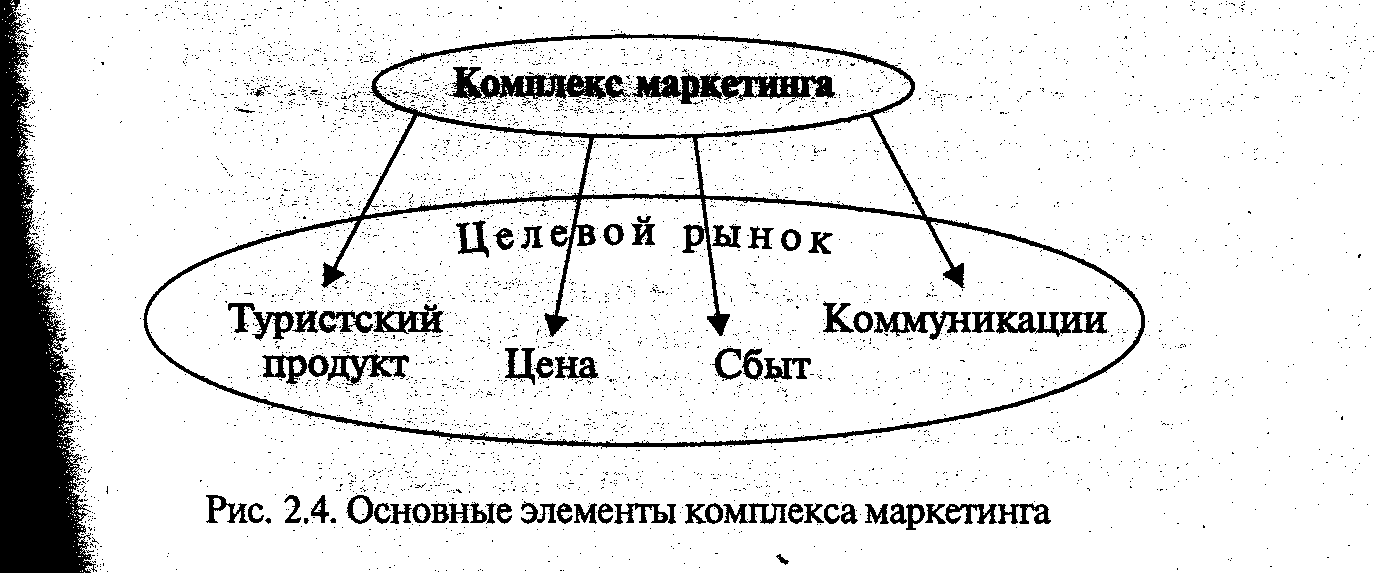 Комплекс маркетинга

Целевой рынок

Туристский продукт

Цена

Сбыт

Коммуникации

Рис. 2.4. Основные элементы комплекса маркетинга